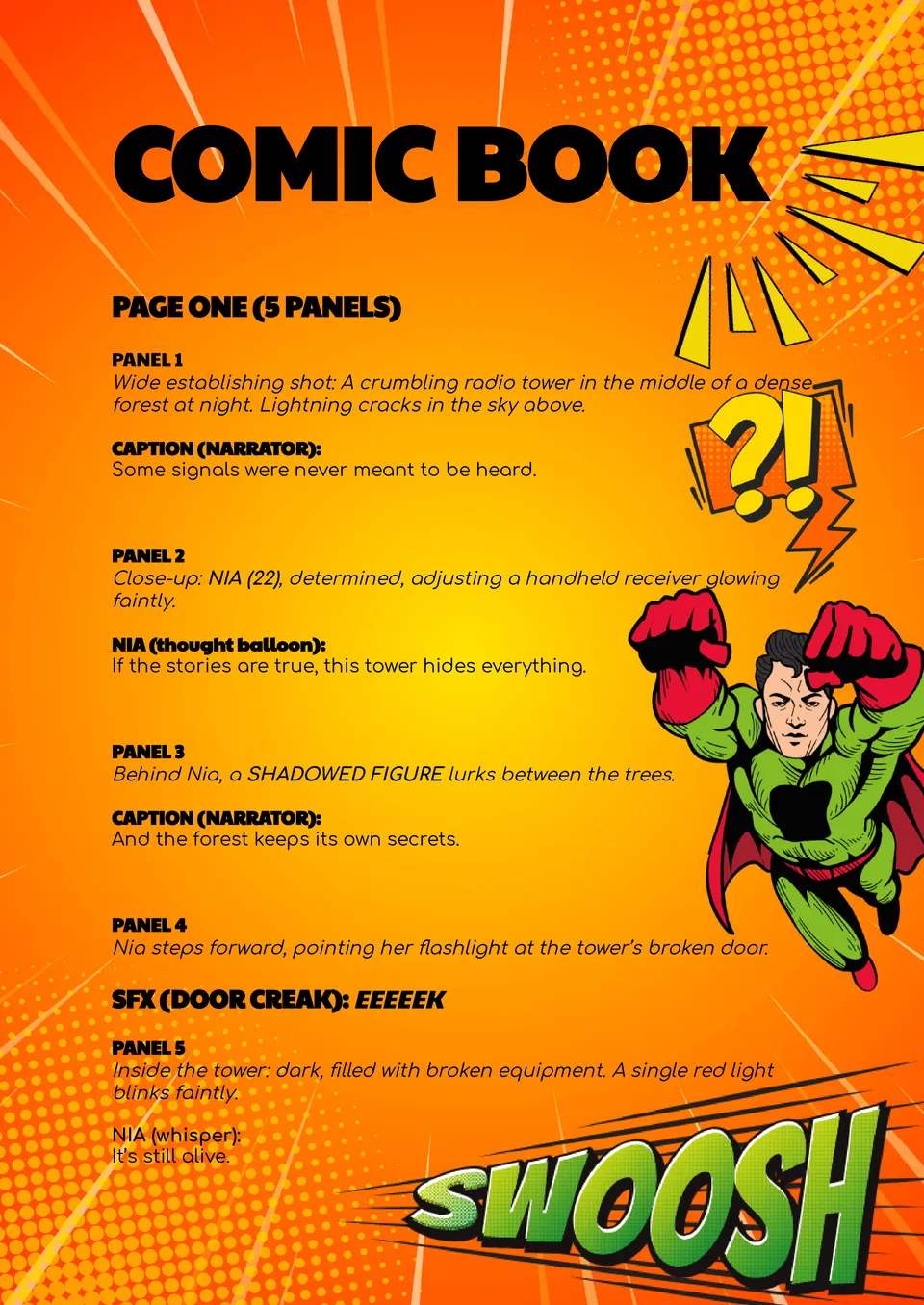 COMIC BOOK

PAGE ONE (5 PANELS)

PANEL 1
Wide establishing shot: A crumbling radio tower in the middle of a dense forest at night. Lightning cracks in the sky above.

CAPTION (NARRATOR):
Some signals were never meant to be heard.

?!

PANEL 2
Close-up: NIA (22), determined, adjusting a handheld receiver glowing faintly.

NIA (thought balloon):
If the stories are true, this tower hides everything.

PANEL 3
Behind Nia, a SHADOWED FIGURE lurks between the trees.

CAPTION (NARRATOR):
And the forest keeps its own secrets.

PANEL 4
Nia steps forward, pointing her flashlight at the tower's broken door.

SFX (DOOR CREAK): EEEEEK

PANEL 5
Inside the tower: dark, filled with broken equipment. A single red light blinks faintly.

NIA (whisper):
It's still alive.

SWOOSH